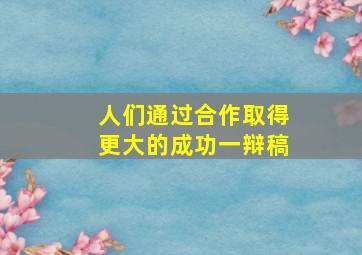 人们通过合作取得更大的成功一辩稿